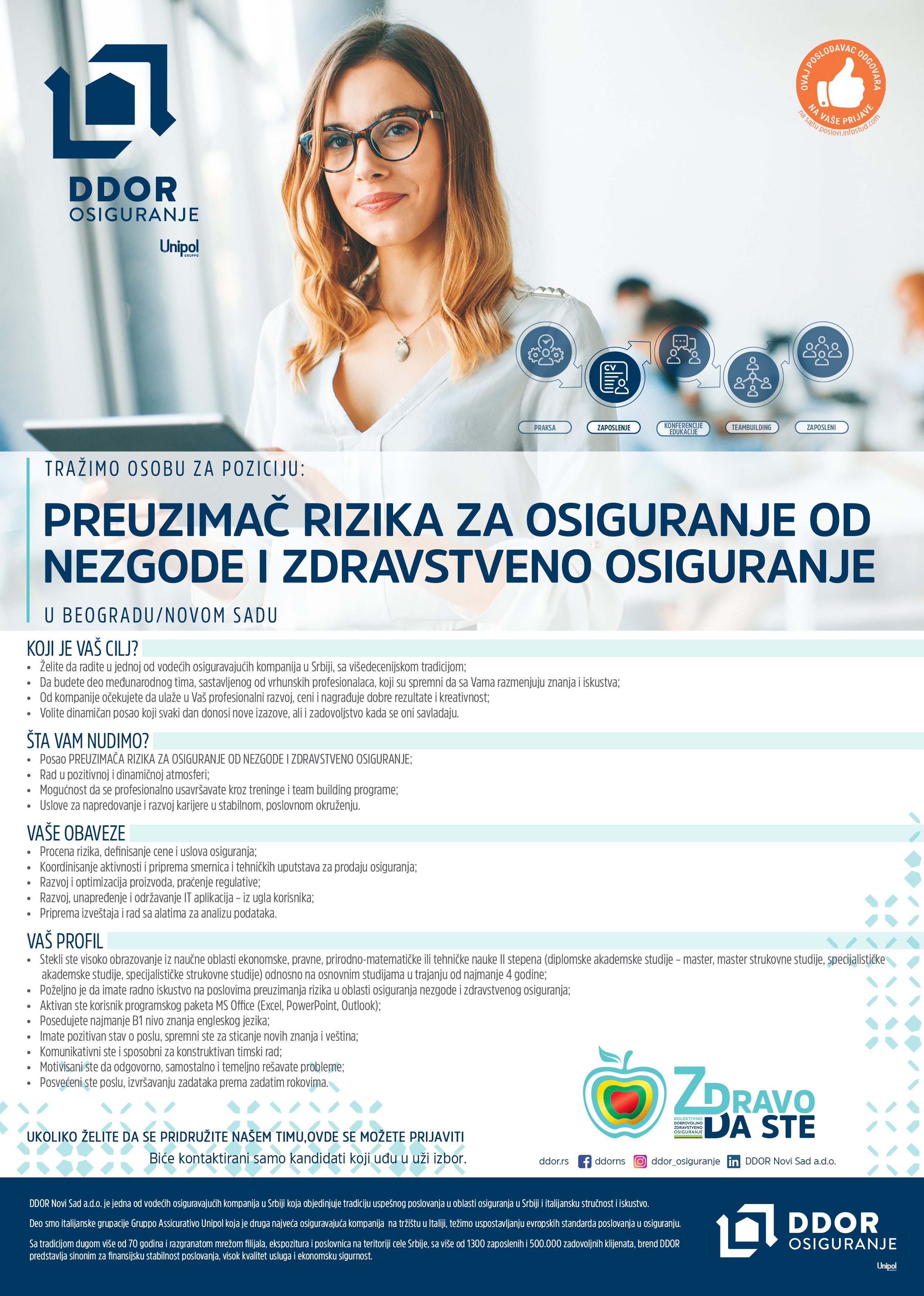 DDOR
OSIGURANJE
Unipol
GRUPPO

OVAJ POSLODAVAC ODGOVARA NA VAŠE PRIJAVE
na sajtu poslovi.infostud.com

CV

PRAKSA
ZAPOSLENJE
KONFERENCIJE EDUKACIJE
TEAMBUILDING
ZAPOSLENI

TRAŽIMO OSOBU ZA POZICIJU:

PREUZIMAČ RIZIKA ZA OSIGURANJE OD NEZGODE I ZDRAVSTVENO OSIGURANJE

U BEOGRADU/NOVOM SADU

KOJI JE VAŠ CILJ?
• Želite da radite u jednoj od vodećih osiguravajućih kompanija u Srbiji, sa višedecenijskom tradicijom;
• Da budete deo međunarodnog tima, sastavljenog od vrhunskih profesionalaca, koji su spremni da sa Vama razmenjuju znanja i iskustva;
• Od kompanije očekujete da ulaže u Vaš profesionalni razvoj, ceni i nagrađuje dobre rezultate i kreativnost;
• Volite dinamičan posao koji svaki dan donosi nove izazove, ali i zadovoljstvo kada se oni savladaju.

ŠTA VAM NUDIMO?
• Posao PREUZIMAČA RIZIKA ZA OSIGURANJE OD NEZGODE I ZDRAVSTVENO OSIGURANJE;
• Rad u pozitivnoj i dinamičnoj atmosferi;
• Mogućnost da se profesionalno usavršavate kroz treninge i team building programe;
• Uslove za napredovanje i razvoj karijere u stabilnom, poslovnom okruženju.

VAŠE OBAVEZE
• Procena rizika, definisanje cene i uslova osiguranja;
• Koordinisanje aktivnosti i priprema smernica i tehničkih uputstava za prodaju osiguranja;
• Razvoj i optimizacija proizvoda, praćenje regulative;
• Razvoj, unapređenje i održavanje IT aplikacija – iz ugla korisnika;
• Priprema izveštaja i rad sa alatima za analizu podataka.

VAŠ PROFIL
• Stekli ste visoko obrazovanje iz naučne oblasti ekonomske, pravne, prirodno-matematičke ili tehničke nauke II stepena (diplomske akademske studije – master, master strukovne studije, specijalističke akademske studije, specijalističke strukovne studije) odnosno na osnovnim studijama u trajanju od najmanje 4 godine;
• Poželjno je da imate radno iskustvo na poslovima preuzimanja rizika u oblasti osiguranja nezgode i zdravstvenog osiguranja;
• Aktivan ste korisnik programskog paketa MS Office (Excel, PowerPoint, Outlook);
• Posedujete najmanje B1 nivo znanja engleskog jezika;
• Imate pozitivan stav o poslu, spremni ste za sticanje novih znanja i veština;
• Komunikativni ste i sposobni za konstruktivan timski rad;
• Motivisani ste da odgovorno, samostalno i temeljno rešavate probleme;
• Posvećeni ste poslu, izvršavanju zadataka prema zadatim rokovima.

ZDRAVO DA STE
KOLEKTIVNO DOBROVOLJNO ZDRAVSTVENO OSIGURANJE

UKOLIKO ŽELITE DA SE PRIDRUŽITE NAŠEM TIMU,OVDE SE MOŽETE PRIJAVITI
Biće kontaktirani samo kandidati koji uđu u uži izbor.

ddor.rs ddorns ddor_osiguranje DDOR Novi Sad a.d.o.

DDOR Novi Sad a.d.o. je jedna od vodećih osiguravajućih kompanija u Srbiji koja objedinjuje tradiciju uspešnog poslovanja u oblasti osiguranja u Srbiji i italijansku stručnost i iskustvo.

Deo smo italijanske grupacije Gruppo Assicurativo Unipol koja je druga najveća osiguravajuća kompanija na tržištu u Italiji, težimo uspostavljanju evropskih standarda poslovanja u osiguranju.

Sa tradicijom dugom više od 70 godina i razgranatom mrežom filijala, ekspozitura i poslovnica na teritoriji cele Srbije, sa više od 1300 zaposlenih i 500.000 zadovoljnih klijenata, brend DDOR predstavlja sinonim za finansijsku stabilnost poslovanja, visok kvalitet usluga i ekonomsku sigurnost.

DDOR
OSIGURANJE
Unipol